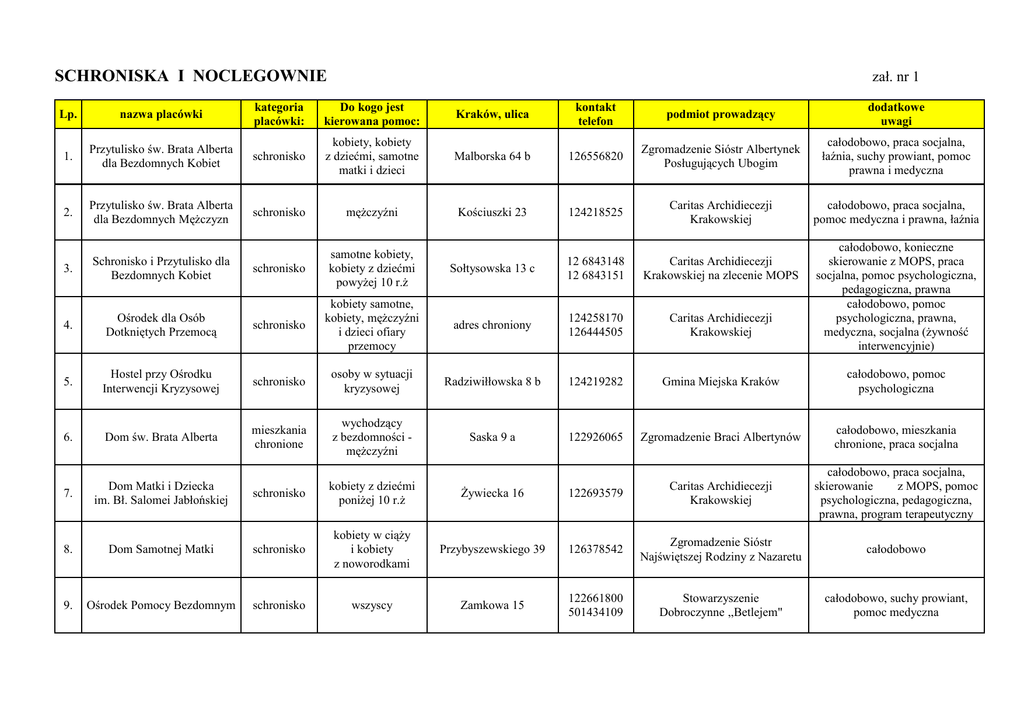 SCHRONISKA I NOCLEGOWNIE

zał. nr 1

| Lp. | nazwa placówki | kategoria placówki: | Do kogo jest kierowana pomoc: | Kraków, ulica | kontakt telefon | podmiot prowadzący | dodatkowe uwagi |
|---|---|---|---|---|---|---|---|
| 1. | Przytulisko św. Brata Alberta dla Bezdomnych Kobiet | schronisko | kobiety, kobiety z dziećmi, samotne matki i dzieci | Malborska 64 b | 126556820 | Zgromadzenie Sióstr Albertynek Posługujących Ubogim | całodobowo, praca socjalna, łaźnia, suchy prowiant, pomoc prawna i medyczna |
| 2. | Przytulisko św. Brata Alberta dla Bezdomnych Mężczyzn | schronisko | mężczyźni | Kościuszki 23 | 124218525 | Caritas Archidiecezji Krakowskiej | całodobowo, praca socjalna, pomoc medyczna i prawna, łaźnia |
| 3. | Schronisko i Przytulisko dla Bezdomnych Kobiet | schronisko | samotne kobiety, kobiety z dziećmi powyżej 10 r.ż | Sołtysowska 13 c | 12 6843148 12 6843151 | Caritas Archidiecezji Krakowskiej na zlecenie MOPS | całodobowo, konieczne skierowanie z MOPS, praca socjalna, pomoc psychologiczna, pedagogiczna, prawna |
| 4. | Ośrodek dla Osób Dotkniętych Przemocą | schronisko | kobiety samotne, kobiety, mężczyźni i dzieci ofiary przemocy | adres chroniony | 124258170 126444505 | Caritas Archidiecezji Krakowskiej | całodobowo, pomoc psychologiczna, prawna, medyczna, socjalna (żywność interwencyjnie) |
| 5. | Hostel przy Ośrodku Interwencji Kryzysowej | schronisko | osoby w sytuacji kryzysowej | Radziwiłłowska 8 b | 124219282 | Gmina Miejska Kraków | całodobowo, pomoc psychologiczna |
| 6. | Dom św. Brata Alberta | mieszkania chronione | wychodzący z bezdomności - mężczyźni | Saska 9 a | 122926065 | Zgromadzenie Braci Albertynów | całodobowo, mieszkania chronione, praca socjalna |
| 7. | Dom Matki i Dziecka im. Bł. Salomei Jabłońskiej | schronisko | kobiety z dziećmi poniżej 10 r.ż | Żywiecka 16 | 122693579 | Caritas Archidiecezji Krakowskiej | całodobowo, praca socjalna, skierowanie z MOPS, pomoc psychologiczna, pedagogiczna, prawna, program terapeutyczny |
| 8. | Dom Samotnej Matki | schronisko | kobiety w ciąży i kobiety z noworodkami | Przybyszewskiego 39 | 126378542 | Zgromadzenie Sióstr Najświętszej Rodziny z Nazaretu | całodobowo |
| 9. | Ośrodek Pomocy Bezdomnym | schronisko | wszyscy | Zamkowa 15 | 122661800 501434109 | Stowarzyszenie Dobroczynne „Betlejem" | całodobowo, suchy prowiant, pomoc medyczna |